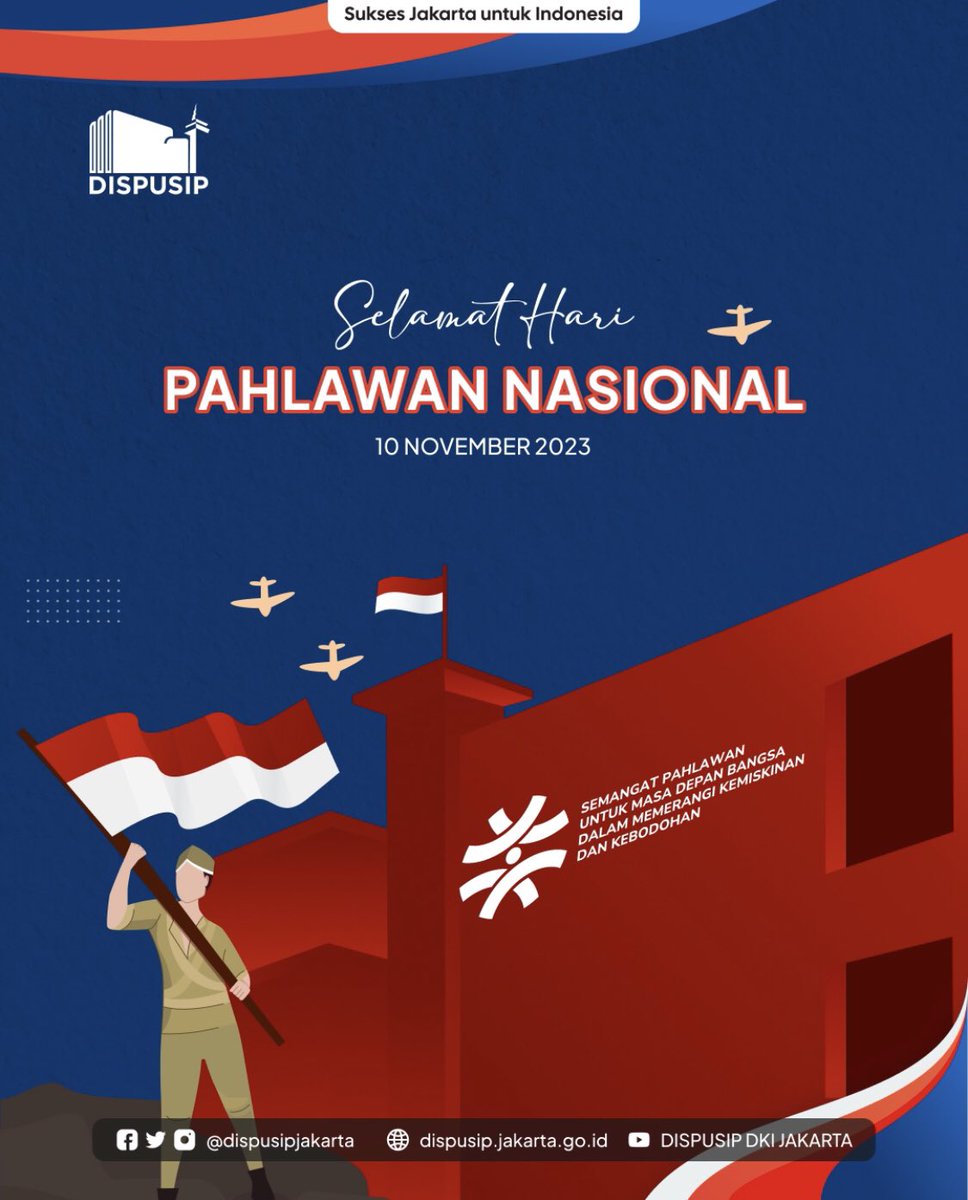 Sukses Jakarta untuk Indonesia

DISPUSIP

Selamat Hari

PAHLAWAN NASIONAL

10 NOVEMBER 2023

SEMANGAT PAHLAWAN UNTUK MASA DEPAN BANGSA DALAM MEMERANGI KEMISKINAN DAN KEBODOHAN

@dispusipjakarta dispusip.jakarta.go.id DISPUSIP DKI JAKARTA